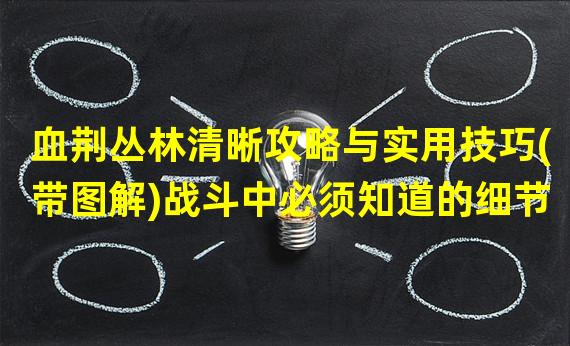 血荆丛林清晰攻略与实用技巧(带图解)战斗中必须知道的细节